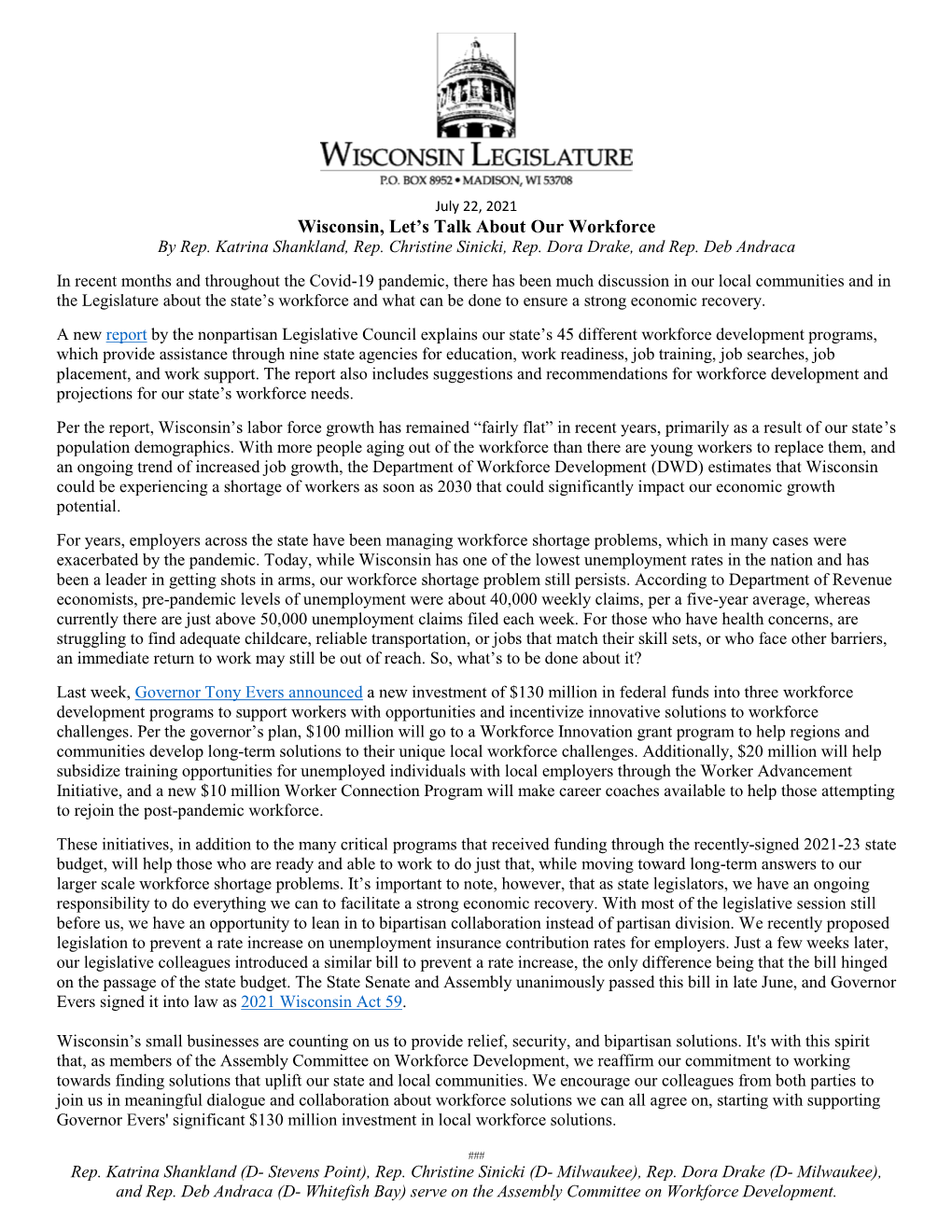 WISCONSIN LEGISLATURE
P.O. BOX 8952 • MADISON, WI 53708

July 22, 2021
Wisconsin, Let's Talk About Our Workforce
By Rep. Katrina Shankland, Rep. Christine Sinicki, Rep. Dora Drake, and Rep. Deb Andraca

In recent months and throughout the Covid-19 pandemic, there has been much discussion in our local communities and in the Legislature about the state's workforce and what can be done to ensure a strong economic recovery.

A new report by the nonpartisan Legislative Council explains our state's 45 different workforce development programs, which provide assistance through nine state agencies for education, work readiness, job training, job searches, job placement, and work support. The report also includes suggestions and recommendations for workforce development and projections for our state's workforce needs.

Per the report, Wisconsin's labor force growth has remained "fairly flat" in recent years, primarily as a result of our state's population demographics. With more people aging out of the workforce than there are young workers to replace them, and an ongoing trend of increased job growth, the Department of Workforce Development (DWD) estimates that Wisconsin could be experiencing a shortage of workers as soon as 2030 that could significantly impact our economic growth potential.

For years, employers across the state have been managing workforce shortage problems, which in many cases were exacerbated by the pandemic. Today, while Wisconsin has one of the lowest unemployment rates in the nation and has been a leader in getting shots in arms, our workforce shortage problem still persists. According to Department of Revenue economists, pre-pandemic levels of unemployment were about 40,000 weekly claims, per a five-year average, whereas currently there are just above 50,000 unemployment claims filed each week. For those who have health concerns, are struggling to find adequate childcare, reliable transportation, or jobs that match their skill sets, or who face other barriers, an immediate return to work may still be out of reach. So, what's to be done about it?

Last week, Governor Tony Evers announced a new investment of $130 million in federal funds into three workforce development programs to support workers with opportunities and incentivize innovative solutions to workforce challenges. Per the governor's plan, $100 million will go to a Workforce Innovation grant program to help regions and communities develop long-term solutions to their unique local workforce challenges. Additionally, $20 million will help subsidize training opportunities for unemployed individuals with local employers through the Worker Advancement Initiative, and a new $10 million Worker Connection Program will make career coaches available to help those attempting to rejoin the post-pandemic workforce.

These initiatives, in addition to the many critical programs that received funding through the recently-signed 2021-23 state budget, will help those who are ready and able to work to do just that, while moving toward long-term answers to our larger scale workforce shortage problems. It's important to note, however, that as state legislators, we have an ongoing responsibility to do everything we can to facilitate a strong economic recovery. With most of the legislative session still before us, we have an opportunity to lean in to bipartisan collaboration instead of partisan division. We recently proposed legislation to prevent a rate increase on unemployment insurance contribution rates for employers. Just a few weeks later, our legislative colleagues introduced a similar bill to prevent a rate increase, the only difference being that the bill hinged on the passage of the state budget. The State Senate and Assembly unanimously passed this bill in late June, and Governor Evers signed it into law as 2021 Wisconsin Act 59.

Wisconsin's small businesses are counting on us to provide relief, security, and bipartisan solutions. It's with this spirit that, as members of the Assembly Committee on Workforce Development, we reaffirm our commitment to working towards finding solutions that uplift our state and local communities. We encourage our colleagues from both parties to join us in meaningful dialogue and collaboration about workforce solutions we can all agree on, starting with supporting Governor Evers' significant $130 million investment in local workforce solutions.

###
Rep. Katrina Shankland (D- Stevens Point), Rep. Christine Sinicki (D- Milwaukee), Rep. Dora Drake (D- Milwaukee), and Rep. Deb Andraca (D- Whitefish Bay) serve on the Assembly Committee on Workforce Development.